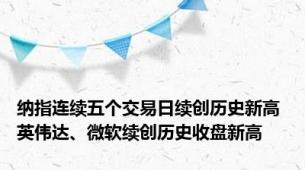 纳指连续五个交易日续创历史新高
英伟达、微软续创历史收盘新高